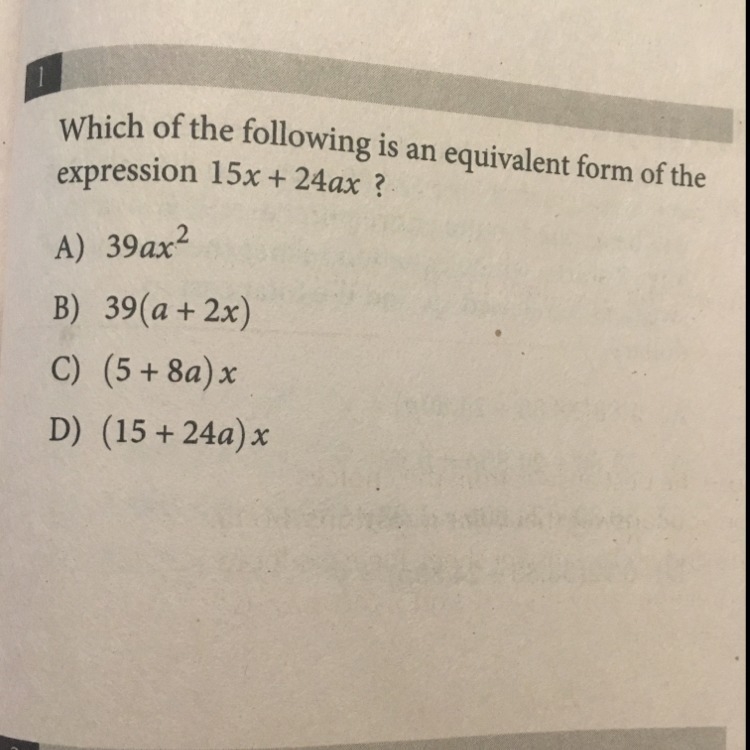 1

Which of the following is an equivalent form of the expression $15x + 24ax$ ?

A) $39ax^2$

B) $39(a + 2x)$

C) $(5 + 8a)x$

D) $(15 + 24a)x$